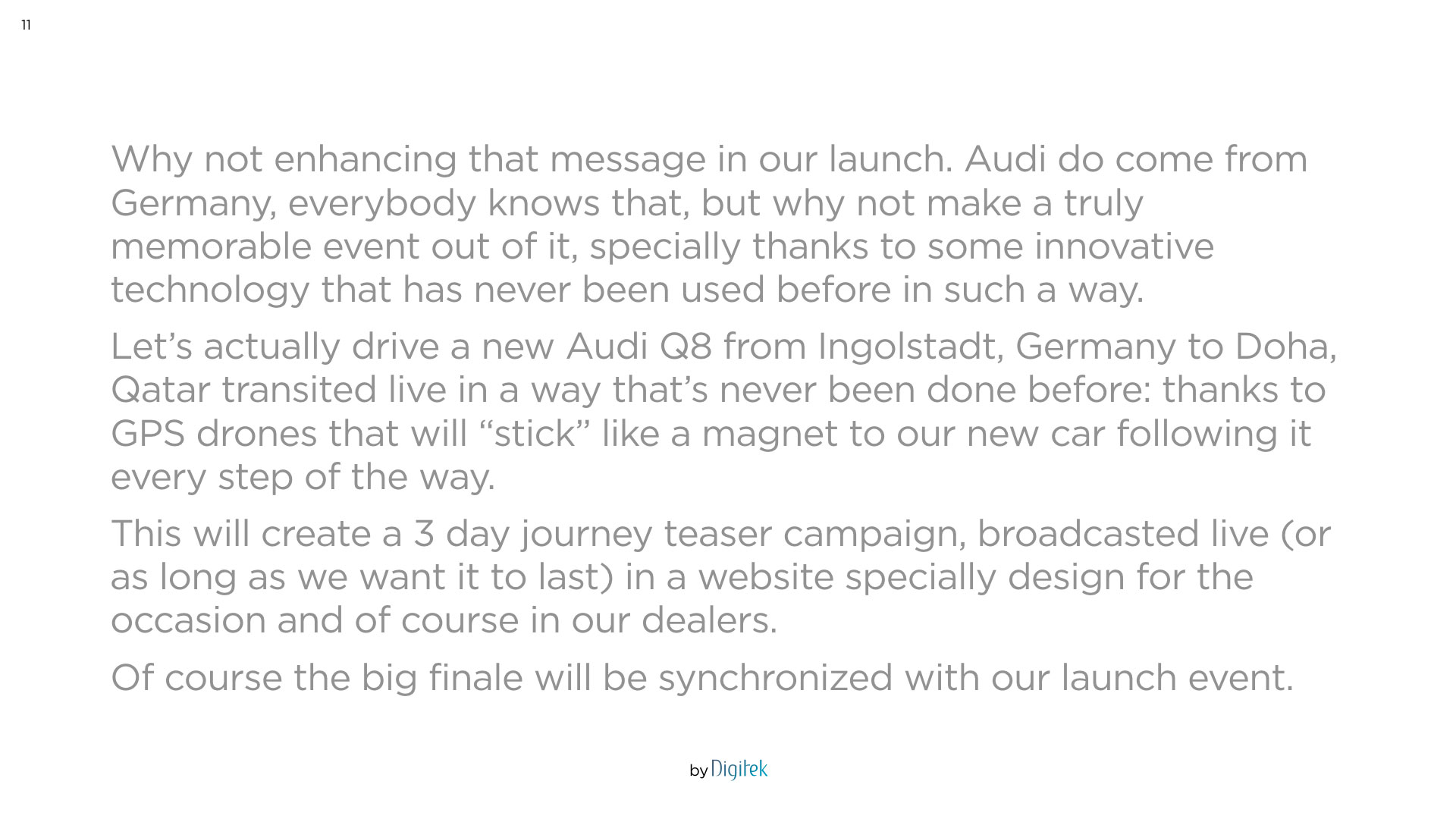 11

Why not enhancing that message in our launch. Audi do come from Germany, everybody knows that, but why not make a truly memorable event out of it, specially thanks to some innovative technology that has never been used before in such a way.

Let's actually drive a new Audi Q8 from Ingolstadt, Germany to Doha, Qatar transited live in a way that's never been done before: thanks to GPS drones that will "stick" like a magnet to our new car following it every step of the way.

This will create a 3 day journey teaser campaign, broadcasted live (or as long as we want it to last) in a website specially design for the occasion and of course in our dealers.

Of course the big finale will be synchronized with our launch event.

by Digitek